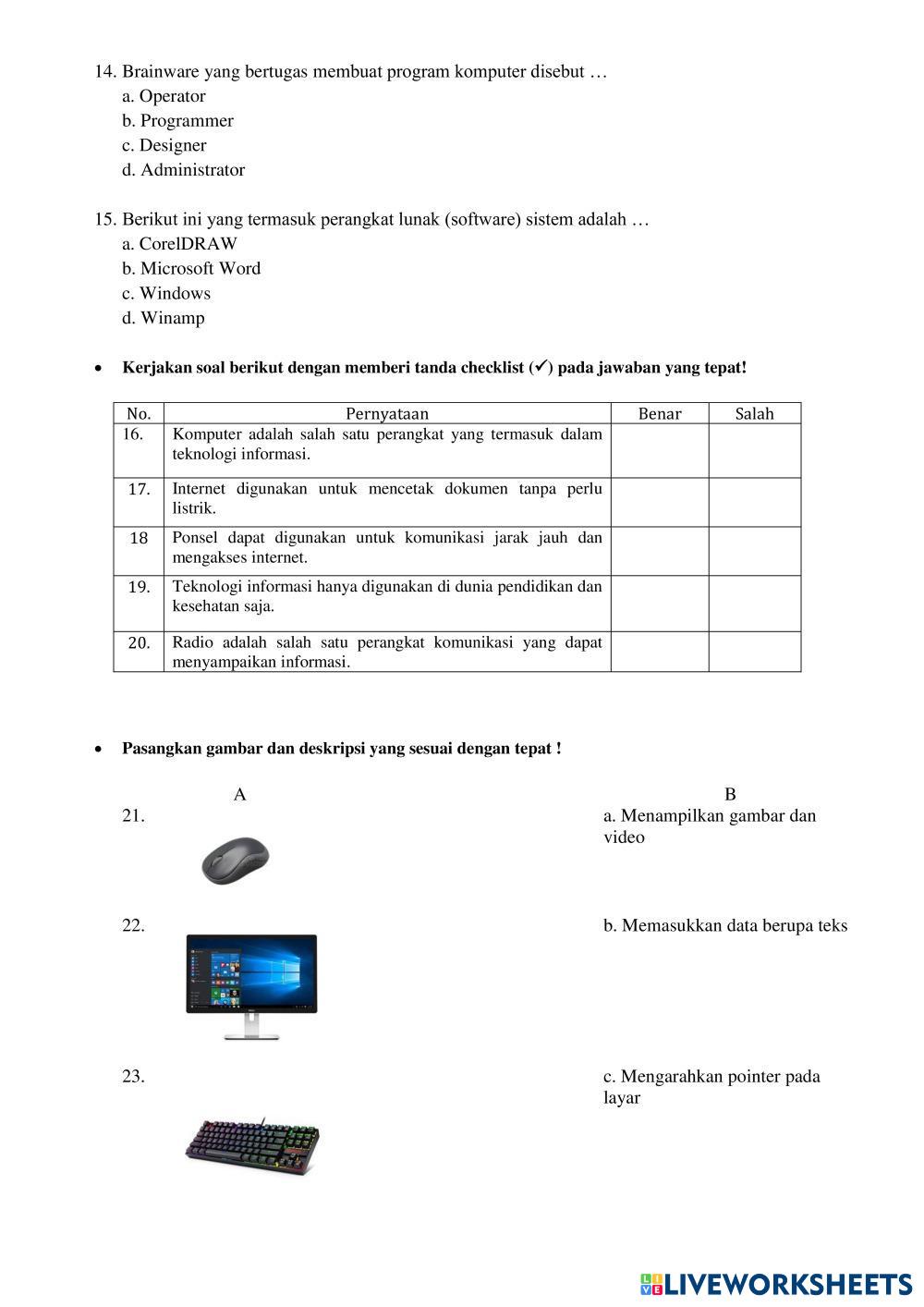 14. Brainware yang bertugas membuat program komputer disebut …
a. Operator
b. Programmer
c. Designer
d. Administrator

15. Berikut ini yang termasuk perangkat lunak (software) sistem adalah …
a. CorelDRAW
b. Microsoft Word
c. Windows
d. Winamp

• Kerjakan soal berikut dengan memberi tanda checklist (✓) pada jawaban yang tepat!

| No. | Pernyataan | Benar | Salah |
|---|---|---|---|
| 16. | Komputer adalah salah satu perangkat yang termasuk dalam teknologi informasi. | | |
| 17. | Internet digunakan untuk mencetak dokumen tanpa perlu listrik. | | |
| 18 | Ponsel dapat digunakan untuk komunikasi jarak jauh dan mengakses internet. | | |
| 19. | Teknologi informasi hanya digunakan di dunia pendidikan dan kesehatan saja. | | |
| 20. | Radio adalah salah satu perangkat komunikasi yang dapat menyampaikan informasi. | | |

• Pasangkan gambar dan deskripsi yang sesuai dengan tepat !

A

21.

22.

23.

B

a. Menampilkan gambar dan video

b. Memasukkan data berupa teks

c. Mengarahkan pointer pada layar

LIVEWORKSHEETS